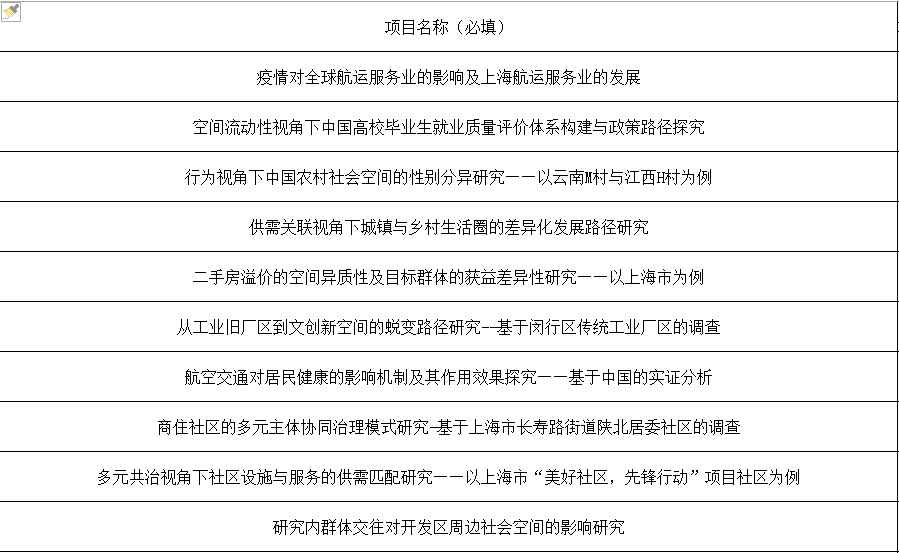 | 项目名称（必填） |
|---|
| 疫情对全球航运服务业的影响及上海航运服务业的发展 |
| 空间流动性视角下中国高校毕业生就业质量评价体系构建与政策路径探究 |
| 行为视角下中国农村社会空间的性别分异研究——以云南M村与江西H村为例 |
| 供需关联视角下城镇与乡村生活圈的差异化发展路径研究 |
| 二手房溢价的空间异质性及目标群体的获益差异性研究——以上海市为例 |
| 从工业旧厂区到文创新空间的蜕变路径研究--基于闵行区传统工业厂区的调查 |
| 航空交通对居民健康的影响机制及其作用效果探究——基于中国的实证分析 |
| 商住社区的多元主体协同治理模式研究-基于上海市长寿路街道陕北居委社区的调查 |
| 多元共治视角下社区设施与服务的供需匹配研究——以上海市“美好社区，先锋行动”项目社区为例 |
| 研究内群体交往对开发区周边社会空间的影响研究 |